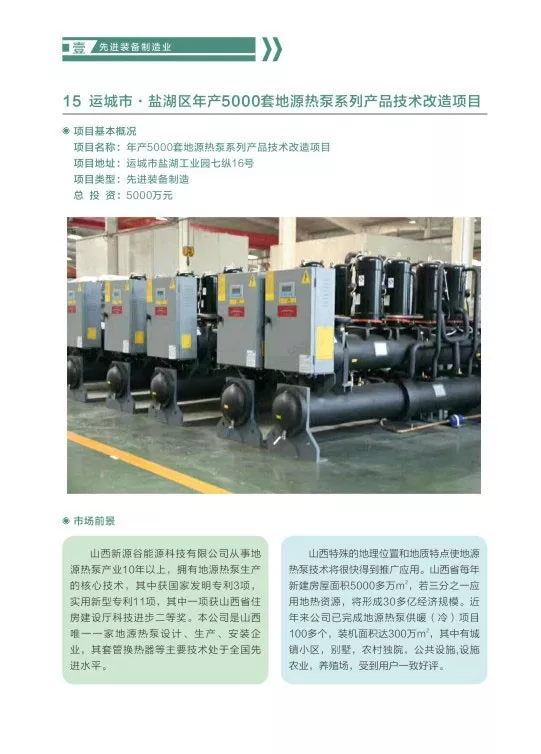 壹 先进装备制造业

15 运城市·盐湖区年产5000套地源热泵系列产品技术改造项目

项目基本概况

项目名称：年产5000套地源热泵系列产品技术改造项目
项目地址：运城市盐湖工业园七纵16号
项目类型：先进装备制造
总 投 资：5000万元

市场前景

山西新源谷能源科技有限公司从事地源热泵产业10年以上，拥有地源热泵生产的核心技术，其中获国家发明专利3项，实用新型专利11项，其中一项获山西省住房建设厅科技进步二等奖。本公司是山西唯一一家地源热泵设计、生产、安装企业，其套管换热器等主要技术处于全国先进水平。

山西特殊的地理位置和地质特点使地源热泵技术将很快得到推广应用。山西省每年新建房屋面积5000多万$m^2$，若三分之一应用地热资源，将形成30多亿经济规模。近年来公司已完成地源热泵供暖（冷）项目100多个，装机面积达300万$m^2$，其中有城镇小区，别墅，农村独院，公共设施,设施农业，养殖场，受到用户一致好评。